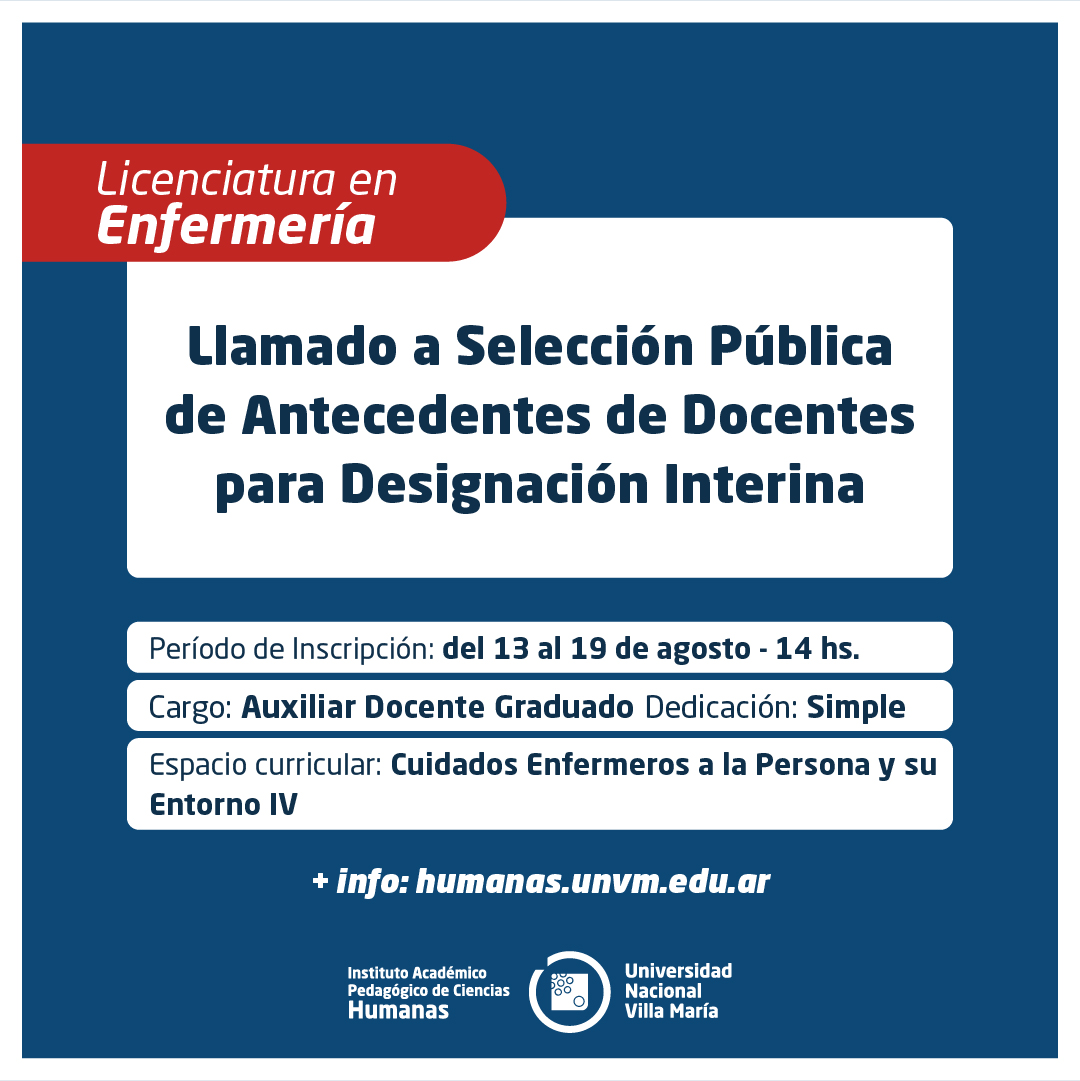 Licenciatura en Enfermería

Llamado a Selección Pública de Antecedentes de Docentes para Designación Interina

Período de Inscripción: del 13 al 19 de agosto - 14 hs.

Cargo: Auxiliar Docente Graduado Dedicación: Simple

Espacio curricular: Cuidados Enfermeros a la Persona y su Entorno IV

+ info: humanas.unvm.edu.ar

Instituto Académico Pedagógico de Ciencias Humanas

Universidad Nacional Villa María